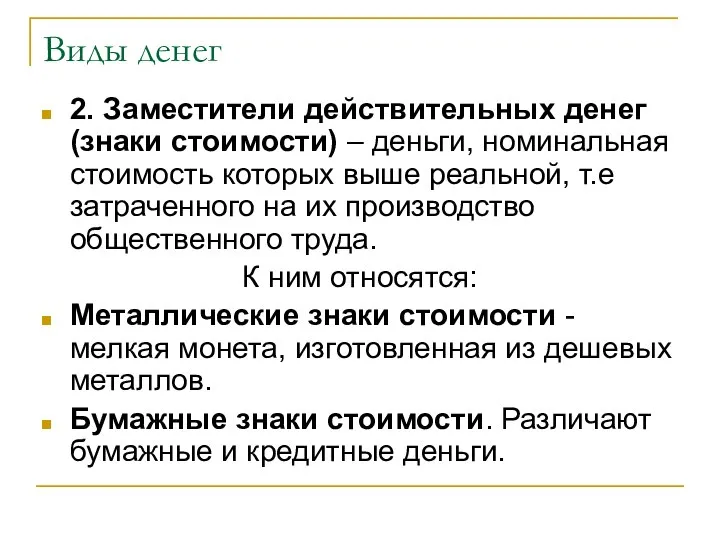 Виды денег

2. Заместители действительных денег (знаки стоимости) – деньги, номинальная стоимость которых выше реальной, т.е затраченного на их производство общественного труда.

К ним относятся:

Металлические знаки стоимости - мелкая монета, изготовленная из дешевых металлов.

Бумажные знаки стоимости. Различают бумажные и кредитные деньги.